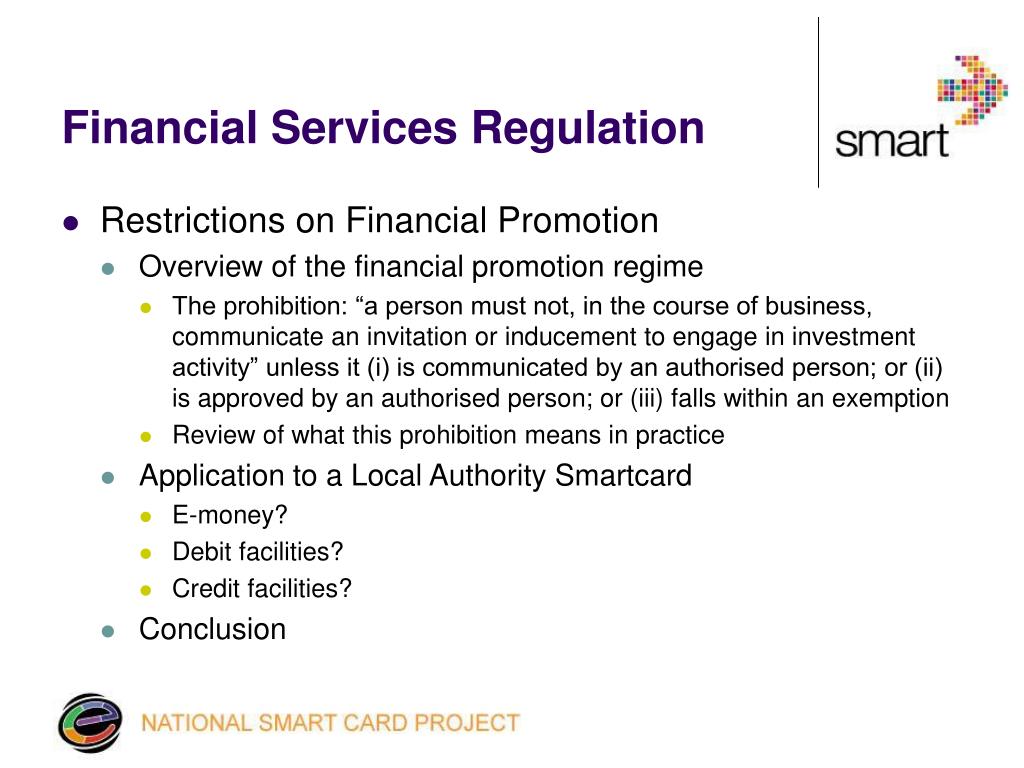 Financial Services Regulation

smart

- Restrictions on Financial Promotion
  - Overview of the financial promotion regime
    - The prohibition: “a person must not, in the course of business, communicate an invitation or inducement to engage in investment activity” unless it (i) is communicated by an authorised person; or (ii) is approved by an authorised person; or (iii) falls within an exemption
    - Review of what this prohibition means in practice
  - Application to a Local Authority Smartcard
    - E-money?
    - Debit facilities?
    - Credit facilities?
  - Conclusion

NATIONAL SMART CARD PROJECT